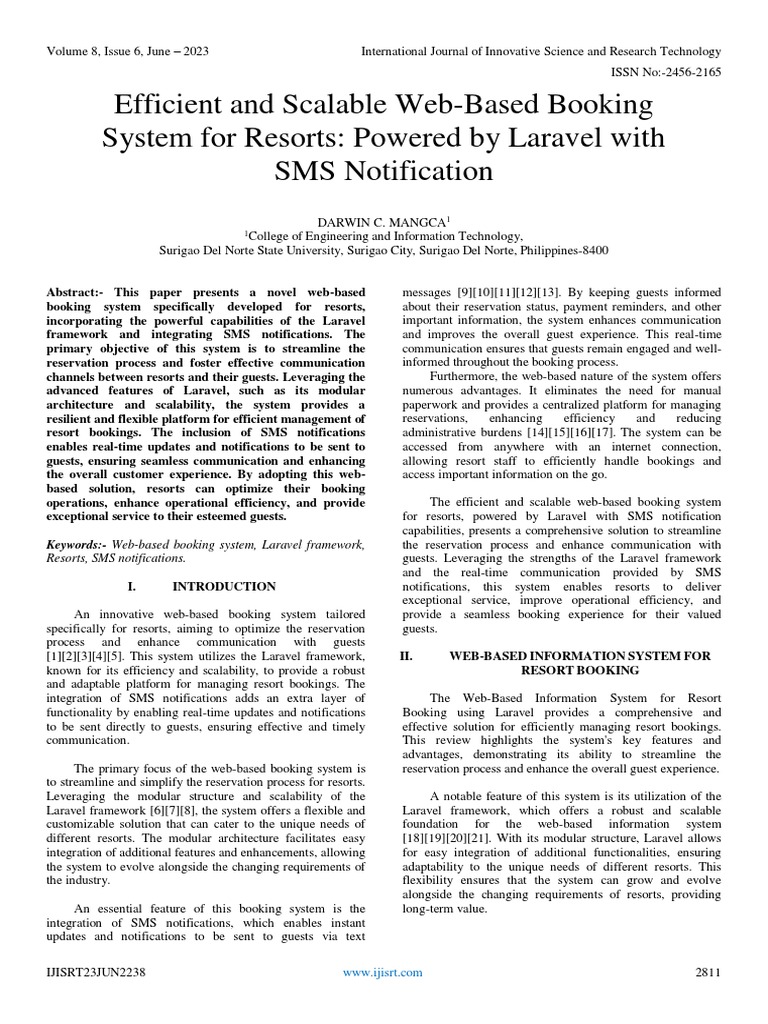 Volume 8, Issue 6, June – 2023

International Journal of Innovative Science and Research Technology

ISSN No:-2456-2165

Efficient and Scalable Web-Based Booking System for Resorts: Powered by Laravel with SMS Notification

DARWIN C. MANGCA$^1$
$^1$College of Engineering and Information Technology,
Surigao Del Norte State University, Surigao City, Surigao Del Norte, Philippines-8400

Abstract:- This paper presents a novel web-based booking system specifically developed for resorts, incorporating the powerful capabilities of the Laravel framework and integrating SMS notifications. The primary objective of this system is to streamline the reservation process and foster effective communication channels between resorts and their guests. Leveraging the advanced features of Laravel, such as its modular architecture and scalability, the system provides a resilient and flexible platform for efficient management of resort bookings. The inclusion of SMS notifications enables real-time updates and notifications to be sent to guests, ensuring seamless communication and enhancing the overall customer experience. By adopting this web-based solution, resorts can optimize their booking operations, enhance operational efficiency, and provide exceptional service to their esteemed guests.

Keywords:- Web-based booking system, Laravel framework, Resorts, SMS notifications.

I. INTRODUCTION

An innovative web-based booking system tailored specifically for resorts, aiming to optimize the reservation process and enhance communication with guests [1][2][3][4][5]. This system utilizes the Laravel framework, known for its efficiency and scalability, to provide a robust and adaptable platform for managing resort bookings. The integration of SMS notifications adds an extra layer of functionality by enabling real-time updates and notifications to be sent directly to guests, ensuring effective and timely communication.

The primary focus of the web-based booking system is to streamline and simplify the reservation process for resorts. Leveraging the modular structure and scalability of the Laravel framework [6][7][8], the system offers a flexible and customizable solution that can cater to the unique needs of different resorts. The modular architecture facilitates easy integration of additional features and enhancements, allowing the system to evolve alongside the changing requirements of the industry.

An essential feature of this booking system is the integration of SMS notifications, which enables instant updates and notifications to be sent to guests via text messages [9][10][11][12][13]. By keeping guests informed about their reservation status, payment reminders, and other important information, the system enhances communication and improves the overall guest experience. This real-time communication ensures that guests remain engaged and well-informed throughout the booking process.

Furthermore, the web-based nature of the system offers numerous advantages. It eliminates the need for manual paperwork and provides a centralized platform for managing reservations, enhancing efficiency and reducing administrative burdens [14][15][16][17]. The system can be accessed from anywhere with an internet connection, allowing resort staff to efficiently handle bookings and access important information on the go.

The efficient and scalable web-based booking system for resorts, powered by Laravel with SMS notification capabilities, presents a comprehensive solution to streamline the reservation process and enhance communication with guests. Leveraging the strengths of the Laravel framework and the real-time communication provided by SMS notifications, this system enables resorts to deliver exceptional service, improve operational efficiency, and provide a seamless booking experience for their valued guests.

II. WEB-BASED INFORMATION SYSTEM FOR RESORT BOOKING

The Web-Based Information System for Resort Booking using Laravel provides a comprehensive and effective solution for efficiently managing resort bookings. This review highlights the system's key features and advantages, demonstrating its ability to streamline the reservation process and enhance the overall guest experience.

A notable feature of this system is its utilization of the Laravel framework, which offers a robust and scalable foundation for the web-based information system [18][19][20][21]. With its modular structure, Laravel allows for easy integration of additional functionalities, ensuring adaptability to the unique needs of different resorts. This flexibility ensures that the system can grow and evolve alongside the changing requirements of resorts, providing long-term value.

IJISRT23JUN2238

www.ijisrt.com

2811